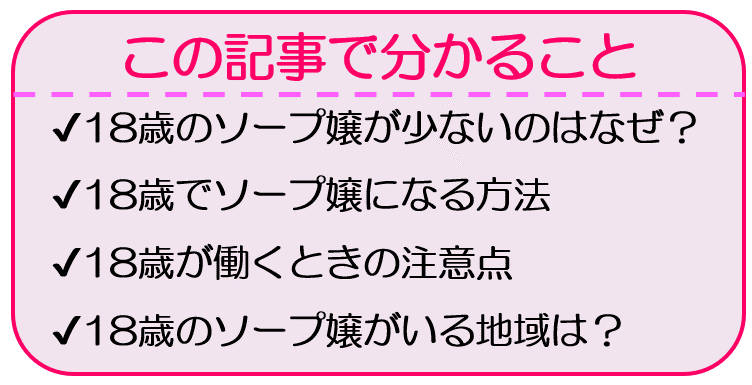 この記事で分かること

✔18歳のソープ嬢が少ないのはなぜ？

✔18歳でソープ嬢になる方法

✔18歳が働くときの注意点

✔18歳のソープ嬢がいる地域は？